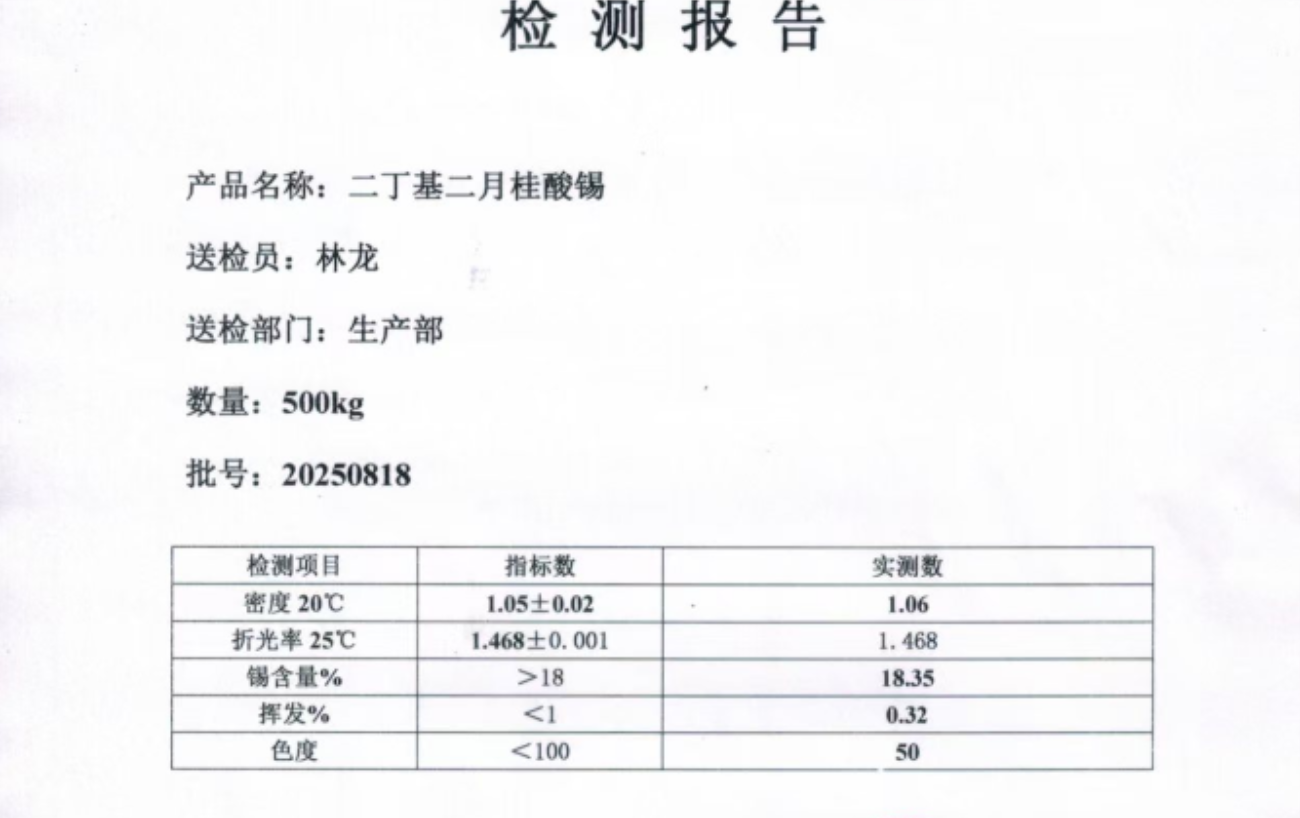 检测报告

产品名称：二丁基二月桂酸锡

送检员：林龙

送检部门：生产部

数量：500kg

批号：20250818

| 检测项目 | 指标数 | 实测数 |
|---|---|---|
| 密度20℃ | 1.05±0.02 | 1.06 |
| 折光率25℃ | 1.468±0.001 | 1.468 |
| 锡含量% | >18 | 18.35 |
| 挥发% | <1 | 0.32 |
| 色度 | <100 | 50 |